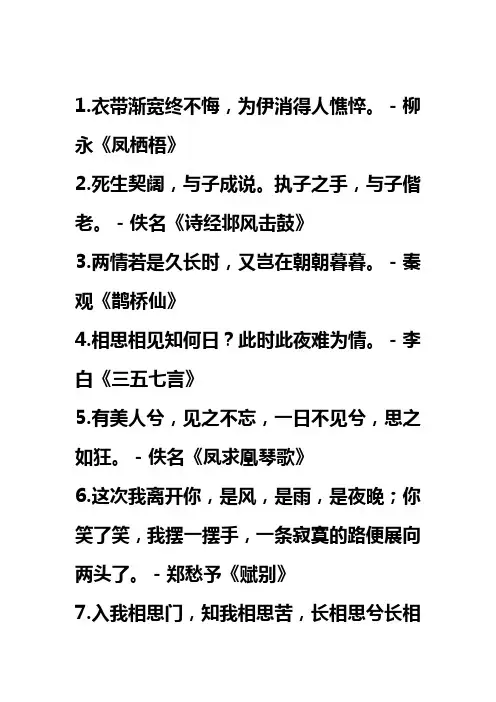 1.衣带渐宽终不悔，为伊消得人憔悴。 - 柳永《凤栖梧》

2.死生契阔，与子成说。执子之手，与子偕老。 - 佚名《诗经邶风击鼓》

3.两情若是久长时，又岂在朝朝暮暮。 - 秦观《鹊桥仙》

4.相思相见知何日？此时此夜难为情。 - 李白《三五七言》

5.有美人兮，见之不忘，一日不见兮，思之如狂。 - 佚名《凤求凰琴歌》

6.这次我离开你，是风，是雨，是夜晚；你笑了笑，我摆一摆手，一条寂寞的路便展向两头了。 - 郑愁予《赋别》

7.入我相思门，知我相思苦，长相思兮长相